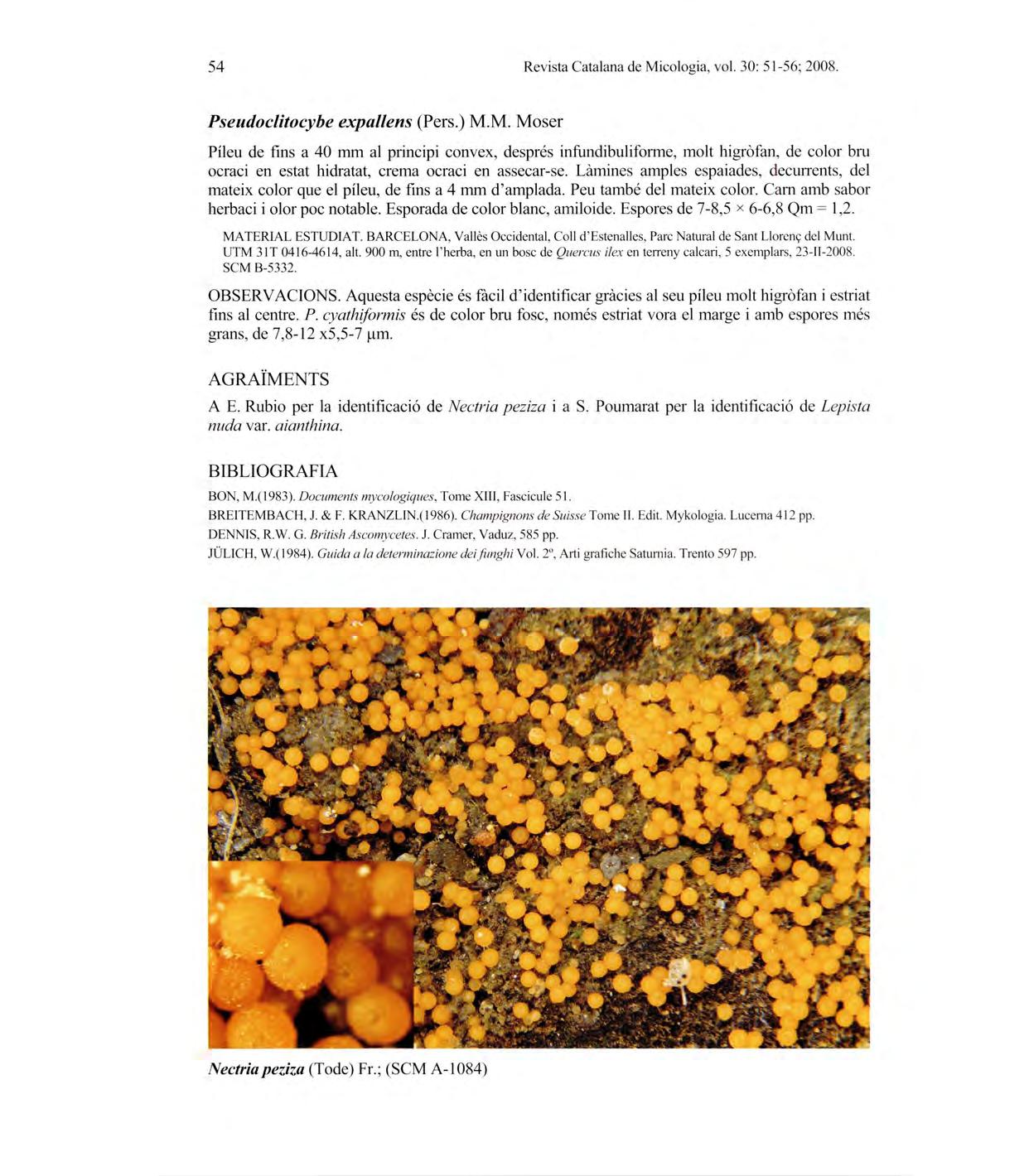 54 Revista Catalana de Micologia, vol. 30: 51-56; 2008.

Pseudoclitocybe expallens (Pers.) M.M. Moser

Píleu de fins a 40 mm al principi convex, després infundibuliforme, molt higròfan, de color bru ocraci en estat hidratat, crema ocraci en assecar-se. Làmines amples espaiades, decurrents, del mateix color que el píleu, de fins a 4 mm d'amplada. Peu també del mateix color. Carn amb sabor herbaci i olor poc notable. Esporada de color blanc, amiloide. Espores de 7-8,5 × 6-6,8 Qm = 1,2.

MATERIAL ESTUDIAT. BARCELONA, Vallès Occidental, Coll d'Estenalles, Parc Natural de Sant Llorenç del Munt. UTM 31T 0416-4614, alt. 900 m, entre l'herba, en un bosc de Quercus ilex en terreny calcari, 5 exemplars, 23-II-2008. SCM B-5332.

OBSERVACIONS. Aquesta espècie és fàcil d'identificar gràcies al seu píleu molt higròfan i estriat fins al centre. P. cyathiformis és de color bru fosc, només estriat vora el marge i amb espores més grans, de 7,8-12 x5,5-7 µm.

AGRAÏMENTS

A E. Rubio per la identificació de Nectria peziza i a S. Poumarat per la identificació de Lepista nuda var. aianthina.

BIBLIOGRAFIA

BON, M.(1983). Documents mycologiques, Tome XIII, Fascicule 51.
BREITEMBACH, J. & F. KRANZLIN.(1986). Champignons de Suisse Tome II. Edit. Mykologia. Lucerna 412 pp.
DENNIS, R.W. G. British Ascomycetes. J. Cramer, Vaduz, 585 pp.
JÜLICH, W.(1984). Guida a la determinazione dei funghi Vol. 2º, Arti grafiche Saturnia. Trento 597 pp.

Nectria peziza (Tode) Fr.; (SCM A-1084)